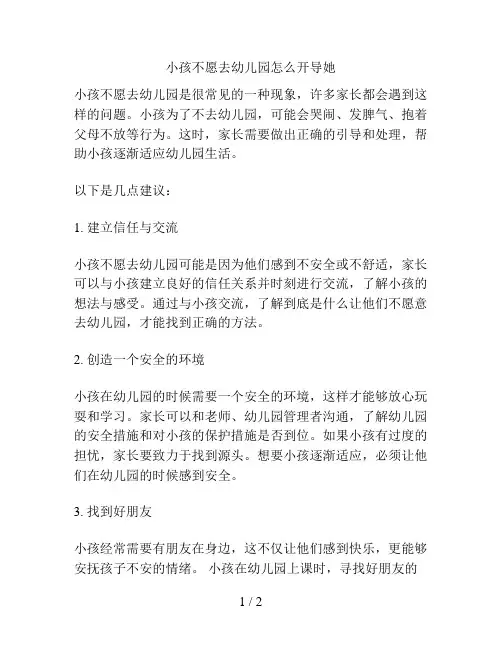 小孩不愿去幼儿园怎么开导她

小孩不愿去幼儿园是很常见的一种现象，许多家长都会遇到这样的问题。小孩为了不去幼儿园，可能会哭闹、发脾气、抱着父母不放等行为。这时，家长需要做出正确的引导和处理，帮助小孩逐渐适应幼儿园生活。

以下是几点建议：

1. 建立信任与交流

小孩不愿去幼儿园可能是因为他们感到不安全或不舒适，家长可以与小孩建立良好的信任关系并时刻进行交流，了解小孩的想法与感受。通过与小孩交流，了解到底是什么让他们不愿意去幼儿园，才能找到正确的方法。

2. 创造一个安全的环境

小孩在幼儿园的时候需要一个安全的环境，这样才能够放心玩耍和学习。家长可以和老师、幼儿园管理者沟通，了解幼儿园的安全措施和对小孩的保护措施是否到位。如果小孩有过度的担忧，家长要致力于找到源头。想要小孩逐渐适应，必须让他们在幼儿园的时候感到安全。

3. 找到好朋友

小孩经常需要有朋友在身边，这不仅让他们感到快乐，更能够安抚孩子不安的情绪。 小孩在幼儿园上课时，寻找好朋友的

1 / 2